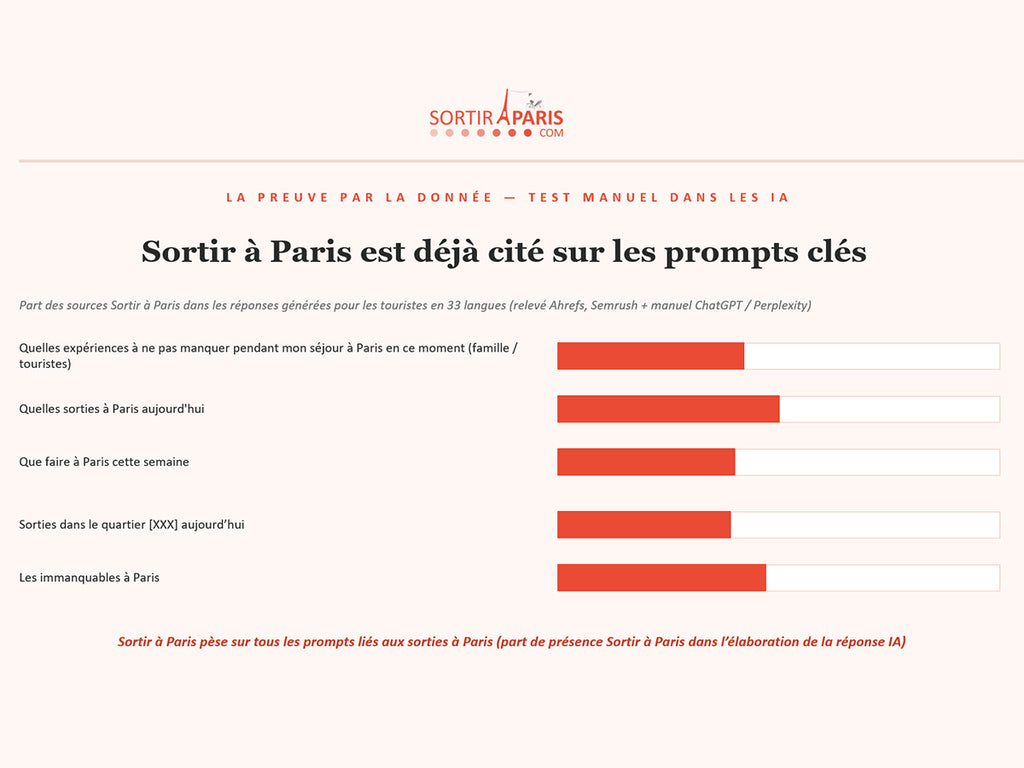 SORTIR A PARIS .COM

LA PREUVE PAR LA DONNÉE — TEST MANUEL DANS LES IA

Sortir à Paris est déjà cité sur les prompts clés

Part des sources Sortir à Paris dans les réponses générées pour les touristes en 33 langues (relevé Ahrefs, Semrush + manuel ChatGPT / Perplexity)

Quelles expériences à ne pas manquer pendant mon séjour à Paris en ce moment (famille / touristes)

Quelles sorties à Paris aujourd'hui

Que faire à Paris cette semaine

Sorties dans le quartier [XXX] aujourd'hui

Les immanquables à Paris

Sortir à Paris pèse sur tous les prompts liés aux sorties à Paris (part de présence Sortir à Paris dans l'élaboration de la réponse IA)